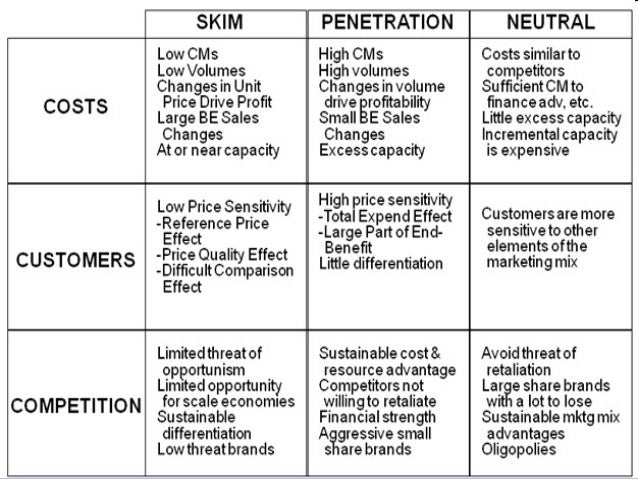 |  | SKIM | PENETRATION | NEUTRAL |
|---|---|---|---|
| COSTS | Low CMs Low Volumes Changes in Unit Price Drive Profit Large BE Sales Changes At or near capacity | High CMs High volumes Changes in volume drive profitability Small BE Sales Changes Excess capacity | Costs similar to competitors Sufficient CM to finance adv, etc. Little excess capacity Incremental capacity is expensive |
| CUSTOMERS | Low Price Sensitivity -Reference Price Effect -Price Quality Effect -Difficult Comparison Effect | High price sensitivity -Total Expend Effect -Large Part of End-Benefit Little differentiation | Customers are more sensitive to other elements of the marketing mix |
| COMPETITION | Limited threat of opportunism Limited opportunity for scale economies Sustainable differentiation Low threat brands | Sustainable cost & resource advantage Competitors not willing to retaliate Financial strength Aggressive small share brands | Avoid threat of retaliation Large share brands with a lot to lose Sustainable mktg mix advantages Oligopolies |